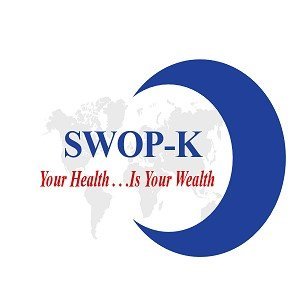 SWOP-K
Your Health . . .Is Your Wealth